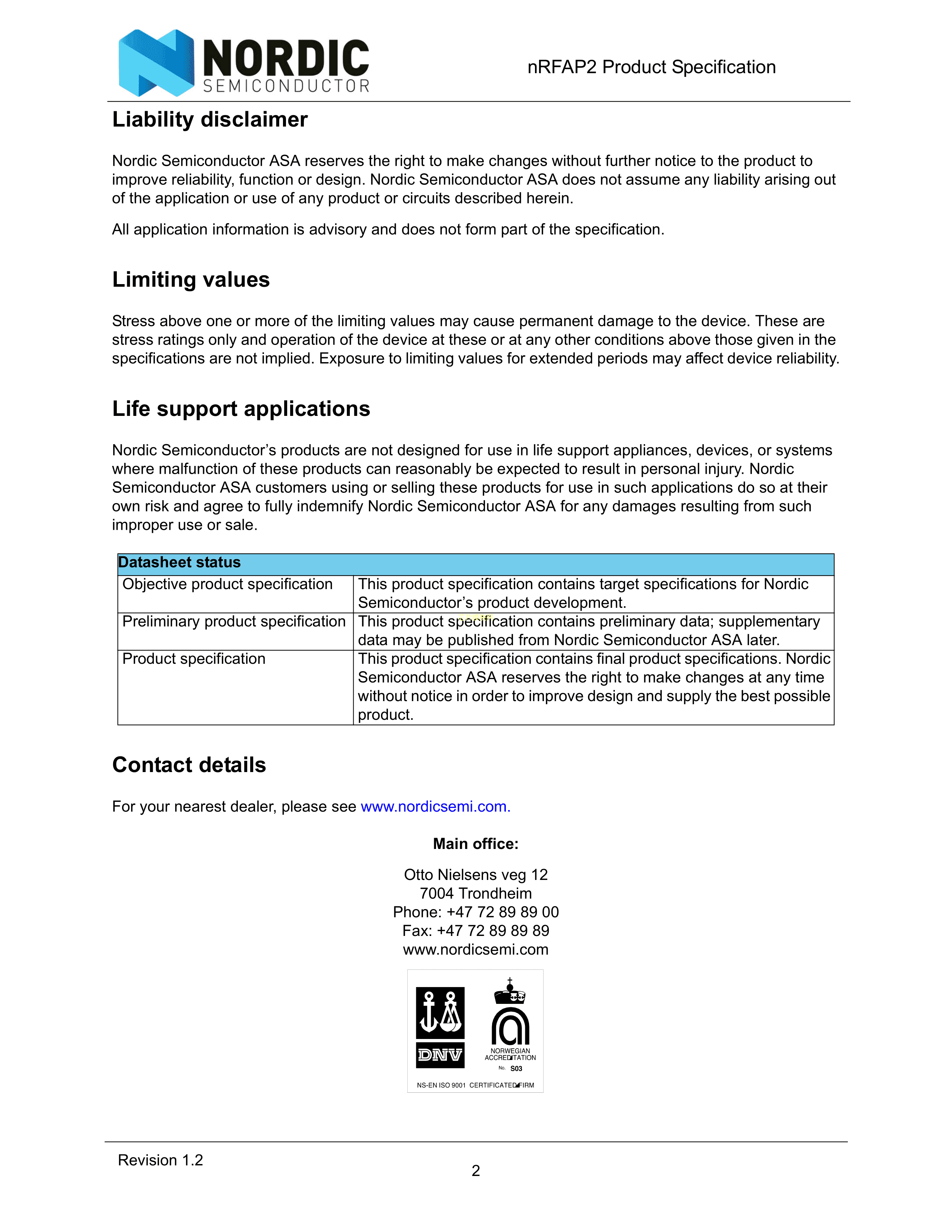 NORDIC SEMICONDUCTOR

nRFAP2 Product Specification

Liability disclaimer

Nordic Semiconductor ASA reserves the right to make changes without further notice to the product to improve reliability, function or design. Nordic Semiconductor ASA does not assume any liability arising out of the application or use of any product or circuits described herein.

All application information is advisory and does not form part of the specification.

Limiting values

Stress above one or more of the limiting values may cause permanent damage to the device. These are stress ratings only and operation of the device at these or at any other conditions above those given in the specifications are not implied. Exposure to limiting values for extended periods may affect device reliability.

Life support applications

Nordic Semiconductor's products are not designed for use in life support appliances, devices, or systems where malfunction of these products can reasonably be expected to result in personal injury. Nordic Semiconductor ASA customers using or selling these products for use in such applications do so at their own risk and agree to fully indemnify Nordic Semiconductor ASA for any damages resulting from such improper use or sale.

| Datasheet status | |
|---|---|
| Objective product specification | This product specification contains target specifications for Nordic Semiconductor's product development. |
| Preliminary product specification | This product specification contains preliminary data; supplementary data may be published from Nordic Semiconductor ASA later. |
| Product specification | This product specification contains final product specifications. Nordic Semiconductor ASA reserves the right to make changes at any time without notice in order to improve design and supply the best possible product. |

Contact details

For your nearest dealer, please see www.nordicsemi.com.

Main office:

Otto Nielsens veg 12
7004 Trondheim
Phone: +47 72 89 89 00
Fax: +47 72 89 89 89
www.nordicsemi.com

DNV
NORWEGIAN ACCREDITATION
No. S03
NS-EN ISO 9001 CERTIFICATED FIRM

Revision 1.2

2